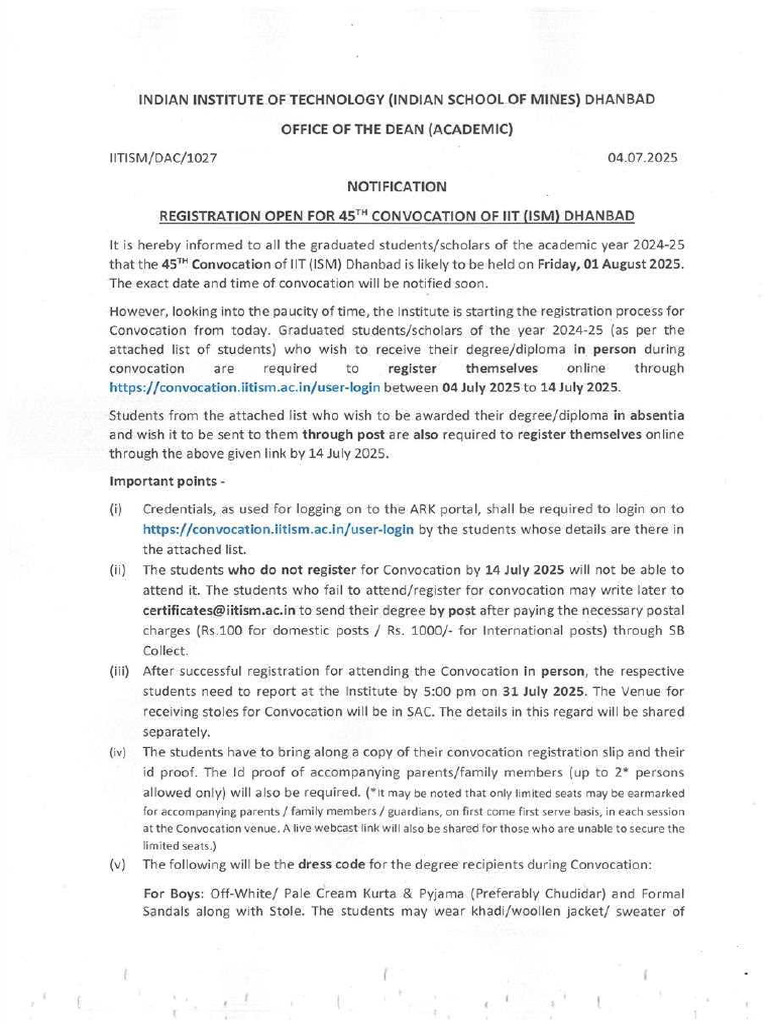 INDIAN INSTITUTE OF TECHNOLOGY (INDIAN SCHOOL OF MINES) DHANBAD

OFFICE OF THE DEAN (ACADEMIC)

IITISM/DAC/1027

04.07.2025

NOTIFICATION

REGISTRATION OPEN FOR 45$^{TH}$ CONVOCATION OF IIT (ISM) DHANBAD

It is hereby informed to all the graduated students/scholars of the academic year 2024-25 that the 45$^{TH}$ Convocation of IIT (ISM) Dhanbad is likely to be held on Friday, 01 August 2025. The exact date and time of convocation will be notified soon.

However, looking into the paucity of time, the Institute is starting the registration process for Convocation from today. Graduated students/scholars of the year 2024-25 (as per the attached list of students) who wish to receive their degree/diploma in person during convocation are required to register themselves online through https://convocation.iitism.ac.in/user-login between 04 July 2025 to 14 July 2025.

Students from the attached list who wish to be awarded their degree/diploma in absentia and wish it to be sent to them through post are also required to register themselves online through the above given link by 14 July 2025.

Important points -

(i) Credentials, as used for logging on to the ARK portal, shall be required to login on to https://convocation.iitism.ac.in/user-login by the students whose details are there in the attached list.

(ii) The students who do not register for Convocation by 14 July 2025 will not be able to attend it. The students who fail to attend/register for convocation may write later to certificates@iitism.ac.in to send their degree by post after paying the necessary postal charges (Rs.100 for domestic posts / Rs. 1000/- for International posts) through SB Collect.

(iii) After successful registration for attending the Convocation in person, the respective students need to report at the Institute by 5:00 pm on 31 July 2025. The Venue for receiving stoles for Convocation will be in SAC. The details in this regard will be shared separately.

(iv) The students have to bring along a copy of their convocation registration slip and their id proof. The Id proof of accompanying parents/family members (up to 2* persons allowed only) will also be required. (*It may be noted that only limited seats may be earmarked for accompanying parents / family members / guardians, on first come first serve basis, in each session at the Convocation venue. A live webcast link will also be shared for those who are unable to secure the limited seats.)

(v) The following will be the dress code for the degree recipients during Convocation:

For Boys: Off-White/ Pale Cream Kurta & Pyjama (Preferably Chudidar) and Formal Sandals along with Stole. The students may wear khadi/woollen jacket/ sweater of